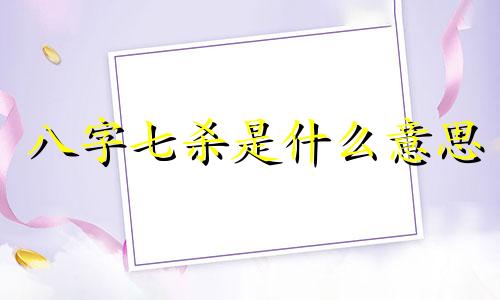 八字七杀是什么意思